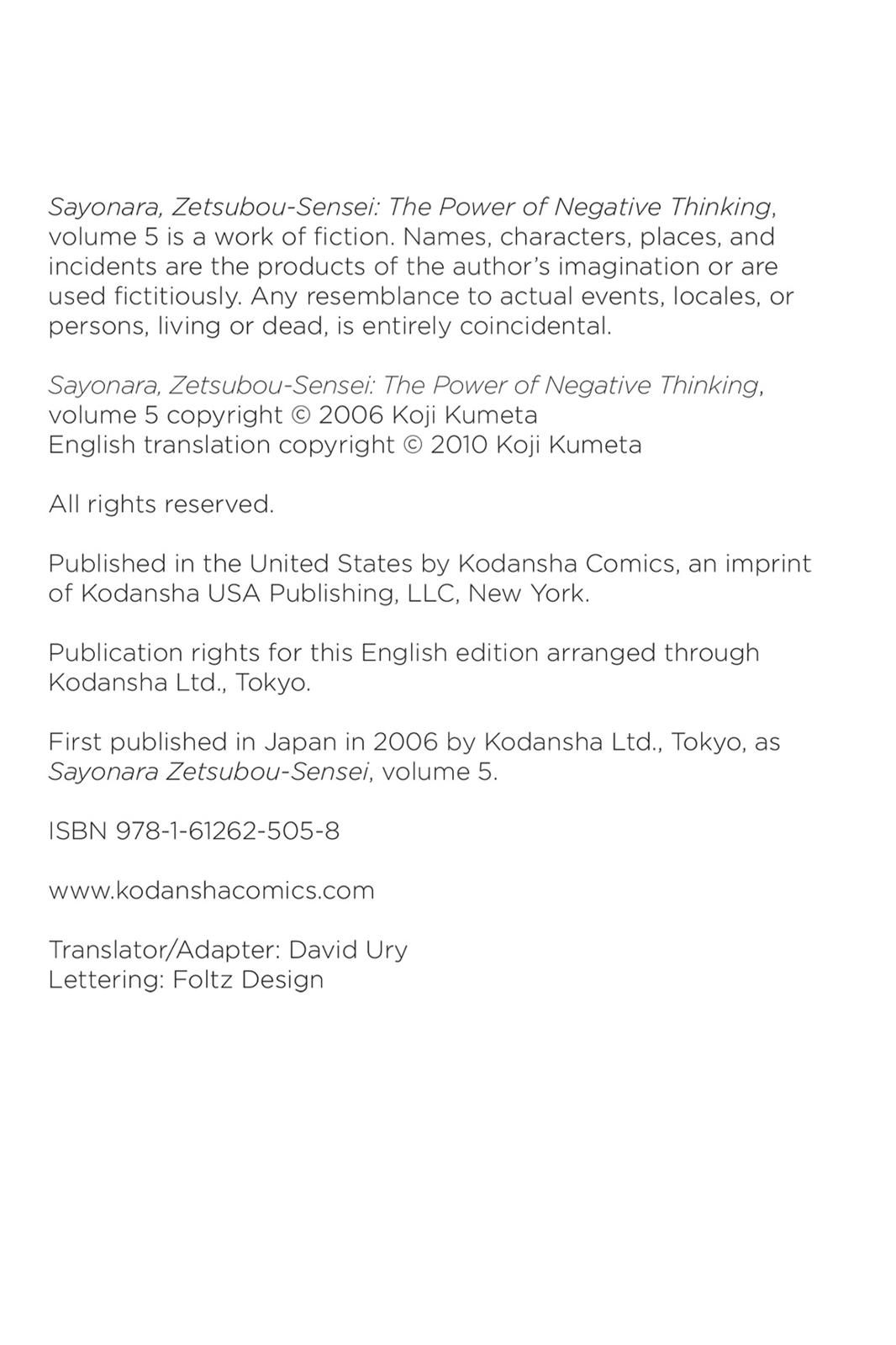 Sayonara, Zetsubou-Sensei: The Power of Negative Thinking, volume 5 is a work of fiction. Names, characters, places, and incidents are the products of the author's imagination or are used fictitiously. Any resemblance to actual events, locales, or persons, living or dead, is entirely coincidental.

Sayonara, Zetsubou-Sensei: The Power of Negative Thinking, volume 5 copyright © 2006 Koji Kumeta
English translation copyright © 2010 Koji Kumeta

All rights reserved.

Published in the United States by Kodansha Comics, an imprint of Kodansha USA Publishing, LLC, New York.

Publication rights for this English edition arranged through Kodansha Ltd., Tokyo.

First published in Japan in 2006 by Kodansha Ltd., Tokyo, as Sayonara Zetsubou-Sensei, volume 5.

ISBN 978-1-61262-505-8

www.kodanshacomics.com

Translator/Adapter: David Ury
Lettering: Foltz Design